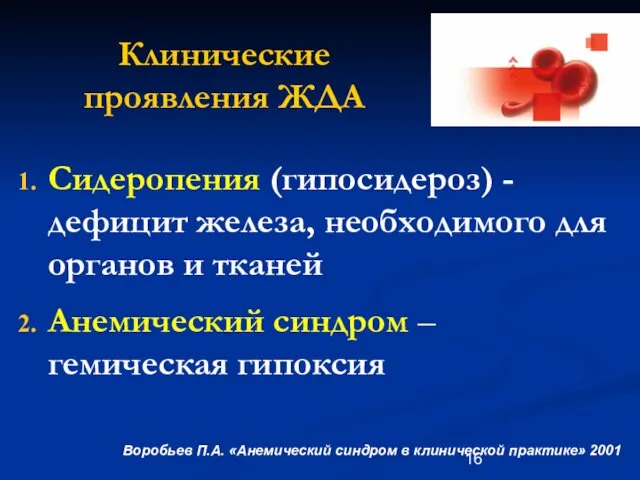 Клинические проявления ЖДА

1. Сидеропения (гипосидероз) - дефицит железа, необходимого для органов и тканей

2. Анемический синдром – гемическая гипоксия

Воробьев П.А. «Анемический синдром в клинической практике» 2001

16